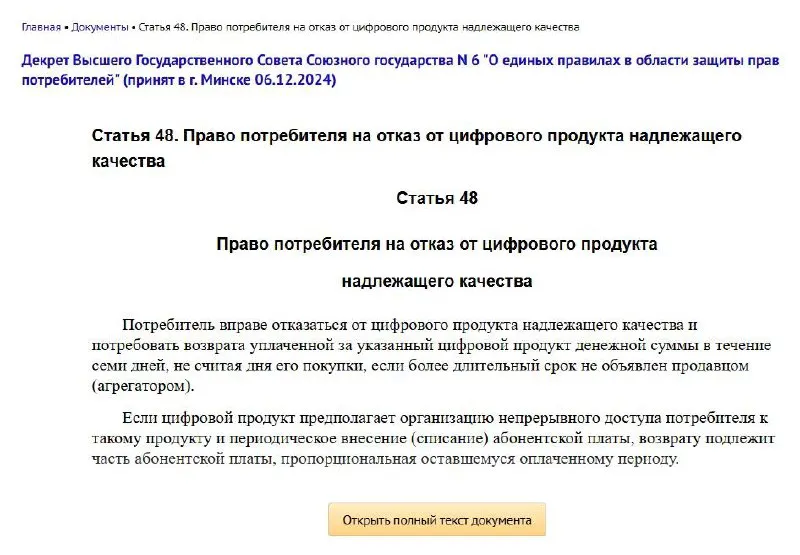 Главная • Документы • Статья 48. Право потребителя на отказ от цифрового продукта надлежащего качества

Декрет Высшего Государственного Совета Союзного государства N 6 "О единых правилах в области защиты прав потребителей" (принят в г. Минске 06.12.2024)

Статья 48. Право потребителя на отказ от цифрового продукта надлежащего качества

Статья 48

Право потребителя на отказ от цифрового продукта надлежащего качества

Потребитель вправе отказаться от цифрового продукта надлежащего качества и потребовать возврата уплаченной за указанный цифровой продукт денежной суммы в течение семи дней, не считая дня его покупки, если более длительный срок не объявлен продавцом (агрегатором).

Если цифровой продукт предполагает организацию непрерывного доступа потребителя к такому продукту и периодическое внесение (списание) абонентской платы, возврату подлежит часть абонентской платы, пропорциональная оставшемуся оплаченному периоду.

Открыть полный текст документа